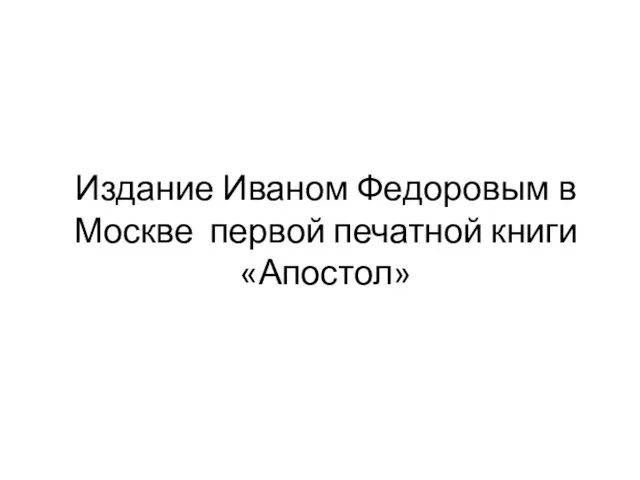 Издание Иваном Федоровым в Москве  первой печатной книги «Апостол»